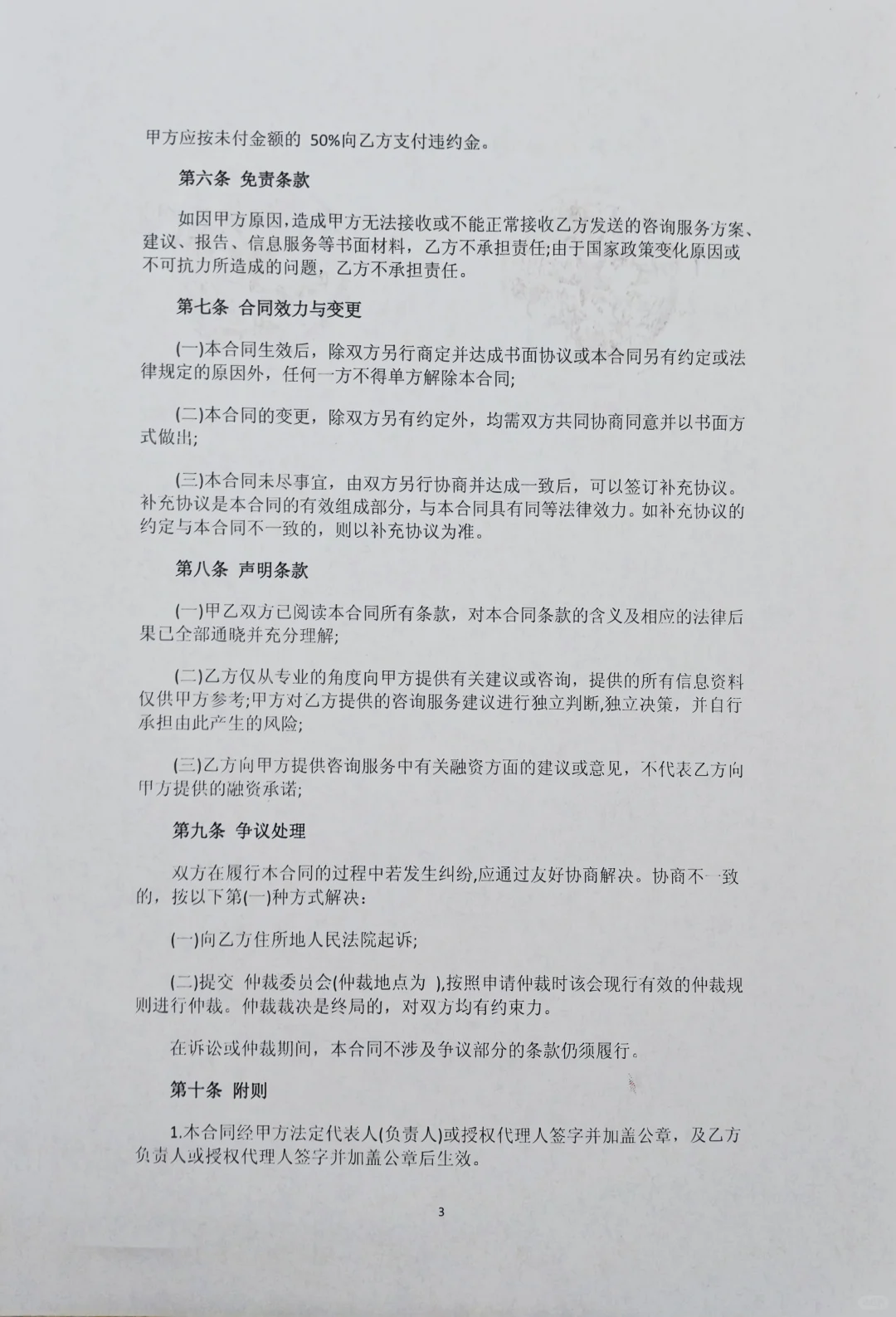 甲方应按未付金额的 50%向乙方支付违约金。

第六条 免责条款

如因甲方原因，造成甲方无法接收或不能正常接收乙方发送的咨询服务方案、建议、报告、信息服务等书面材料，乙方不承担责任;由于国家政策变化原因或不可抗力所造成的问题，乙方不承担责任。

第七条 合同效力与变更

(一)本合同生效后，除双方另行商定并达成书面协议或本合同另有约定或法律规定的原因外，任何一方不得单方解除本合同;

(二)本合同的变更，除双方另有约定外，均需双方共同协商同意并以书面方式做出;

(三)本合同未尽事宜，由双方另行协商并达成一致后，可以签订补充协议。补充协议是本合同的有效组成部分，与本合同具有同等法律效力。如补充协议的约定与本合同不一致的，则以补充协议为准。

第八条 声明条款

(一)甲乙双方已阅读本合同所有条款，对本合同条款的含义及相应的法律后果已全部通晓并充分理解;

(二)乙方仅从专业的角度向甲方提供有关建议或咨询，提供的所有信息资料仅供甲方参考;甲方对乙方提供的咨询服务建议进行独立判断,独立决策，并自行承担由此产生的风险;

(三)乙方向甲方提供咨询服务中有关融资方面的建议或意见，不代表乙方向甲方提供的融资承诺;

第九条 争议处理

双方在履行本合同的过程中若发生纠纷,应通过友好协商解决。协商不一致的，按以下第(一)种方式解决：

(一)向乙方住所地人民法院起诉;

(二)提交 仲裁委员会(仲裁地点为 ),按照申请仲裁时该会现行有效的仲裁规则进行仲裁。仲裁裁决是终局的，对双方均有约束力。

在诉讼或仲裁期间，本合同不涉及争议部分的条款仍须履行。

第十条 附则

1.本合同经甲方法定代表人(负责人)或授权代理人签字并加盖公章，及乙方负责人或授权代理人签字并加盖公章后生效。

3